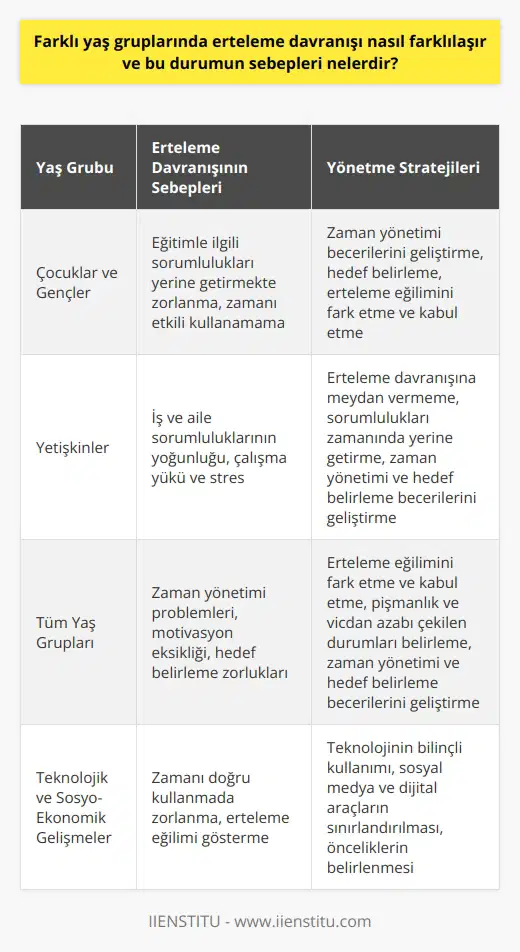 Farklı yaş gruplarında erteleme davranışı nasıl farklılaşır ve bu durumun sebepleri nelerdir?

| Yaş Grubu | Erteleme Davranışının Sebepleri | Yönetme Stratejileri |
|---|---|---|
| Çocuklar ve Gençler | Eğitimle ilgili sorumlulukları yerine getirmekte zorlanma, zamanı etkili kullanamama | Zaman yönetimi becerilerini geliştirme, hedef belirleme, erteleme eğilimini fark etme ve kabul etme |
| Yetişkinler | İş ve aile sorumluluklarının yoğunluğu, çalışma yükü ve stres | Erteleme davranışına meydan vermeme, sorumlulukları zamanında yerine getirme, zaman yönetimi ve hedef belirleme becerilerini geliştirme |
| Tüm Yaş Grupları | Zaman yönetimi problemleri, motivasyon eksikliği, hedef belirleme zorlukları | Erteleme eğilimini fark etme ve kabul etme, pişmanlık ve vicdan azabı çekilen durumları belirleme, zaman yönetimi ve hedef belirleme becerilerini geliştirme |
| Teknolojik ve Sosyo-Ekonomik Gelişmeler | Zamanı doğru kullanmada zorlanma, erteleme eğilimi gösterme | Teknolojinin bilinçli kullanımı, sosyal medya ve dijital araçların sınırlandırılması, önceliklerin belirlenmesi |

IIENSTITU - www.iienstitu.com